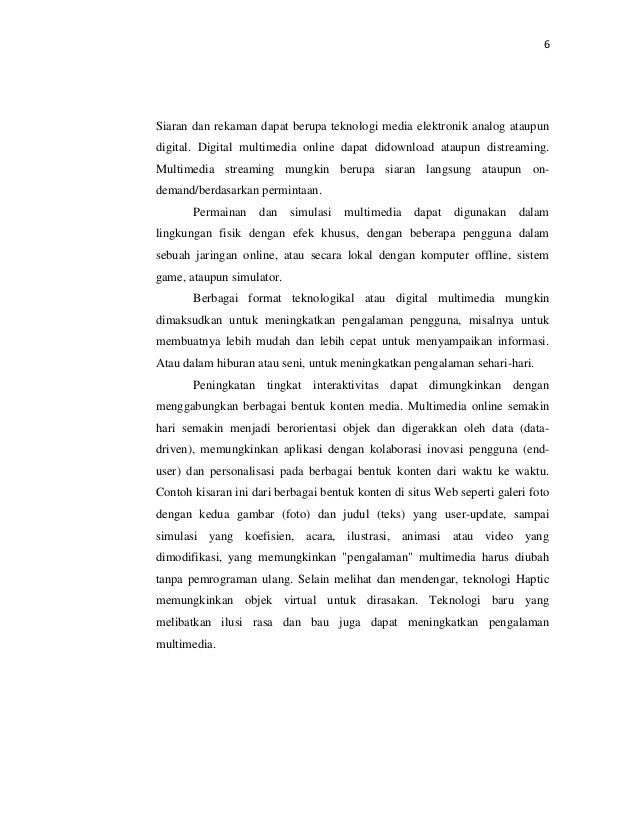 6

Siaran dan rekaman dapat berupa teknologi media elektronik analog ataupun digital. Digital multimedia online dapat didownload ataupun distreaming. Multimedia streaming mungkin berupa siaran langsung ataupun on-demand/berdasarkan permintaan.

Permainan dan simulasi multimedia dapat digunakan dalam lingkungan fisik dengan efek khusus, dengan beberapa pengguna dalam sebuah jaringan online, atau secara lokal dengan komputer offline, sistem game, ataupun simulator.

Berbagai format teknologikal atau digital multimedia mungkin dimaksudkan untuk meningkatkan pengalaman pengguna, misalnya untuk membuatnya lebih mudah dan lebih cepat untuk menyampaikan informasi. Atau dalam hiburan atau seni, untuk meningkatkan pengalaman sehari-hari.

Peningkatan tingkat interaktivitas dapat dimungkinkan dengan menggabungkan berbagai bentuk konten media. Multimedia online semakin hari semakin menjadi berorientasi objek dan digerakkan oleh data (data-driven), memungkinkan aplikasi dengan kolaborasi inovasi pengguna (end-user) dan personalisasi pada berbagai bentuk konten dari waktu ke waktu. Contoh kisaran ini dari berbagai bentuk konten di situs Web seperti galeri foto dengan kedua gambar (foto) dan judul (teks) yang user-update, sampai simulasi yang koefisien, acara, ilustrasi, animasi atau video yang dimodifikasi, yang memungkinkan "pengalaman" multimedia harus diubah tanpa pemrograman ulang. Selain melihat dan mendengar, teknologi Haptic memungkinkan objek virtual untuk dirasakan. Teknologi baru yang melibatkan ilusi rasa dan bau juga dapat meningkatkan pengalaman multimedia.